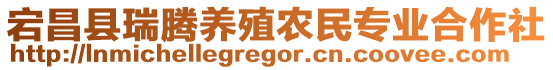 宕昌县瑞腾养殖农民专业合作社
http://lnmichellegregor.cn.coovee.com